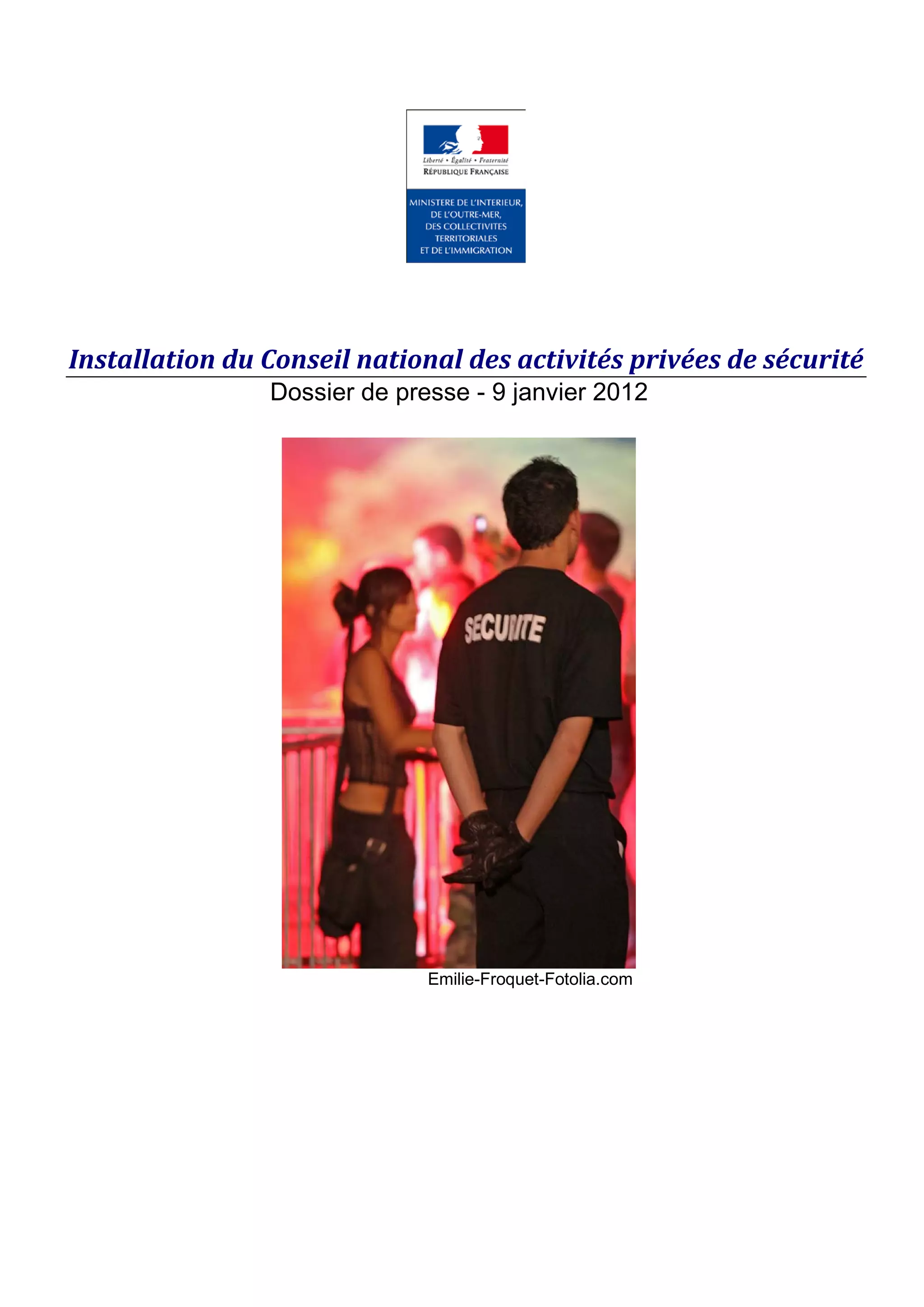 Liberté • Égalité • Fraternité
RÉPUBLIQUE FRANÇAISE

MINISTERE DE L'INTERIEUR,
DE L'OUTRE-MER,
DES COLLECTIVITES
TERRITORIALES
ET DE L'IMMIGRATION

Installation du Conseil national des activités privées de sécurité

Dossier de presse - 9 janvier 2012

SECURITE

Emilie-Froquet-Fotolia.com